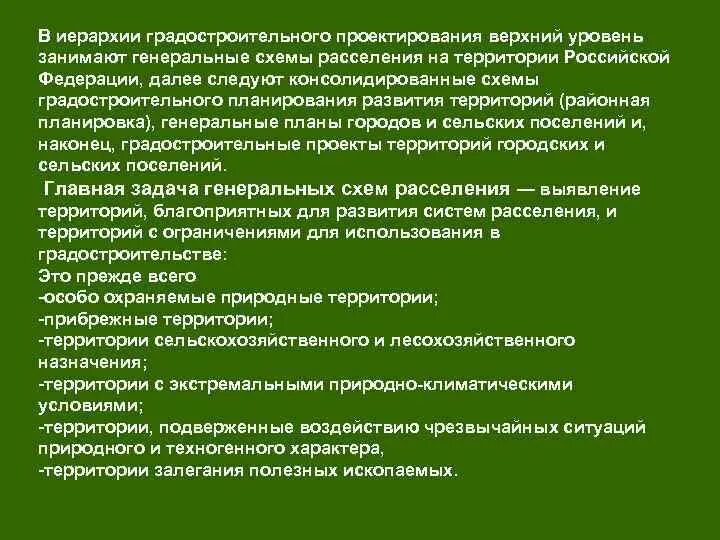 В иерархии градостроительного проектирования верхний уровень занимают генеральные схемы расселения на территории Российской Федерации, далее следуют консолидированные схемы градостроительного планирования развития территорий (районная планировка), генеральные планы городов и сельских поселений и, наконец, градостроительные проекты территорий городских и сельских поселений.

Главная задача генеральных схем расселения — выявление территорий, благоприятных для развития систем расселения, и территорий с ограничениями для использования в градостроительстве:
Это прежде всего
-особо охраняемые природные территории;
-прибрежные территории;
-территории сельскохозяйственного и лесохозяйственного назначения;
-территории с экстремальными природно-климатическими условиями;
-территории, подверженные воздействию чрезвычайных ситуаций природного и техногенного характера,
-территории залегания полезных ископаемых.